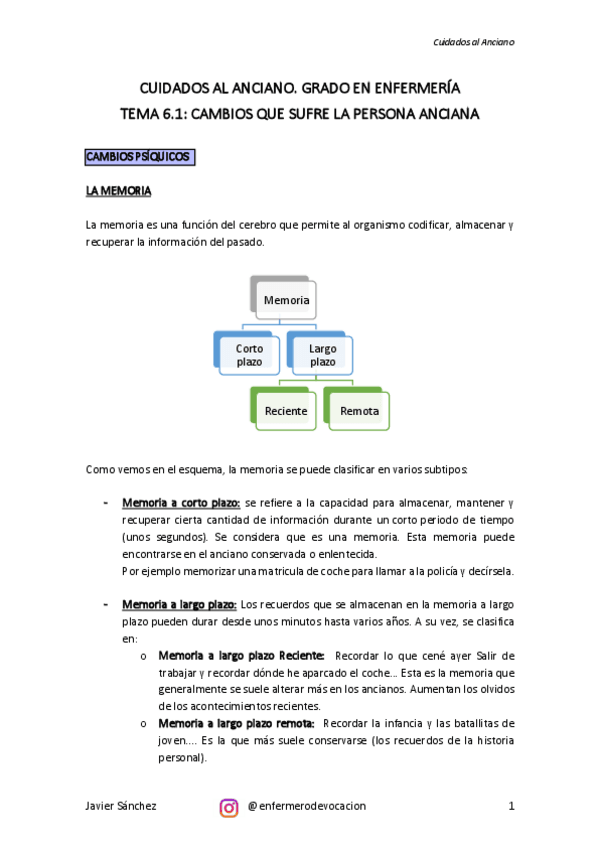 Cuidados al Anciano

CUIDADOS AL ANCIANO. GRADO EN ENFERMERÍA
TEMA 6.1: CAMBIOS QUE SUFRE LA PERSONA ANCIANA

CAMBIOS PSÍQUICOS

LA MEMORIA

La memoria es una función del cerebro que permite al organismo codificar, almacenar y recuperar la información del pasado.

Memoria
Corto plazo
Largo plazo
Reciente
Remota

Como vemos en el esquema, la memoria se puede clasificar en varios subtipos:

- Memoria a corto plazo: se refiere a la capacidad para almacenar, mantener y recuperar cierta cantidad de información durante un corto periodo de tiempo (unos segundos). Se considera que es una memoria. Esta memoria puede encontrarse en el anciano conservada o enlentecida.
Por ejemplo memorizar una matrícula de coche para llamar a la policía y decírsela.

- Memoria a largo plazo: Los recuerdos que se almacenan en la memoria a largo plazo pueden durar desde unos minutos hasta varios años. A su vez, se clasifica en:
o Memoria a largo plazo Reciente: Recordar lo que cené ayer Salir de trabajar y recordar dónde he aparcado el coche… Esta es la memoria que generalmente se suele alterar más en los ancianos. Aumentan los olvidos de los acontecimientos recientes.
o Memoria a largo plazo remota: Recordar la infancia y las batallitas de joven…. Es la que más suele conservarse (los recuerdos de la historia personal).

Javier Sánchez @enfermerodevocacion 1